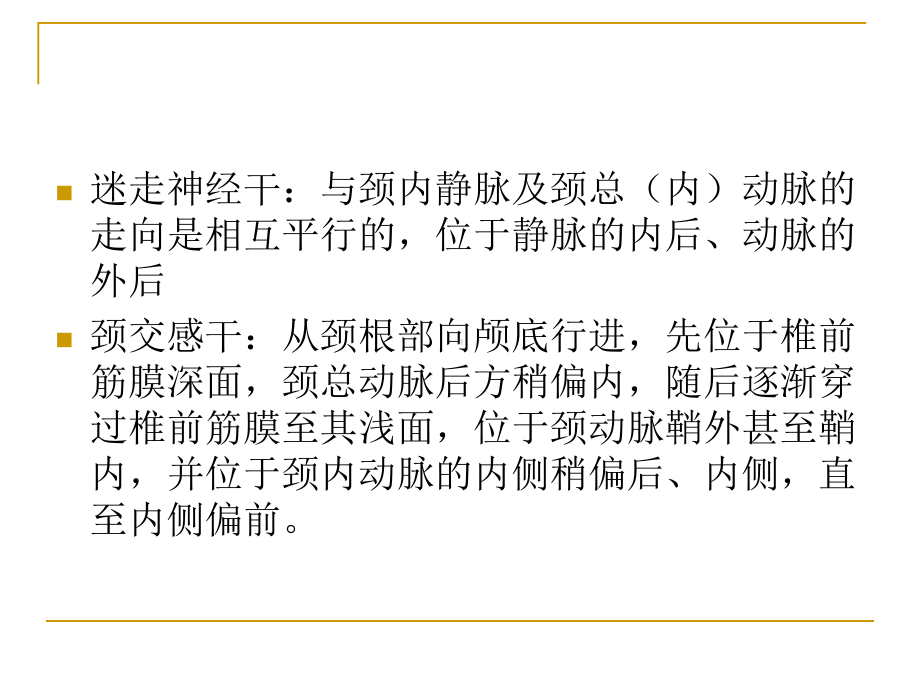 迷走神经干：与颈内静脉及颈总（内）动脉的走向是相互平行的，位于静脉的内后、动脉的外后

颈交感干：从颈根部向颅底行进，先位于椎前筋膜深面，颈总动脉后方稍偏内，随后逐渐穿过椎前筋膜至其浅面，位于颈动脉鞘外甚至鞘内，并位于颈内动脉的内侧稍偏后、内侧，直至内侧偏前。